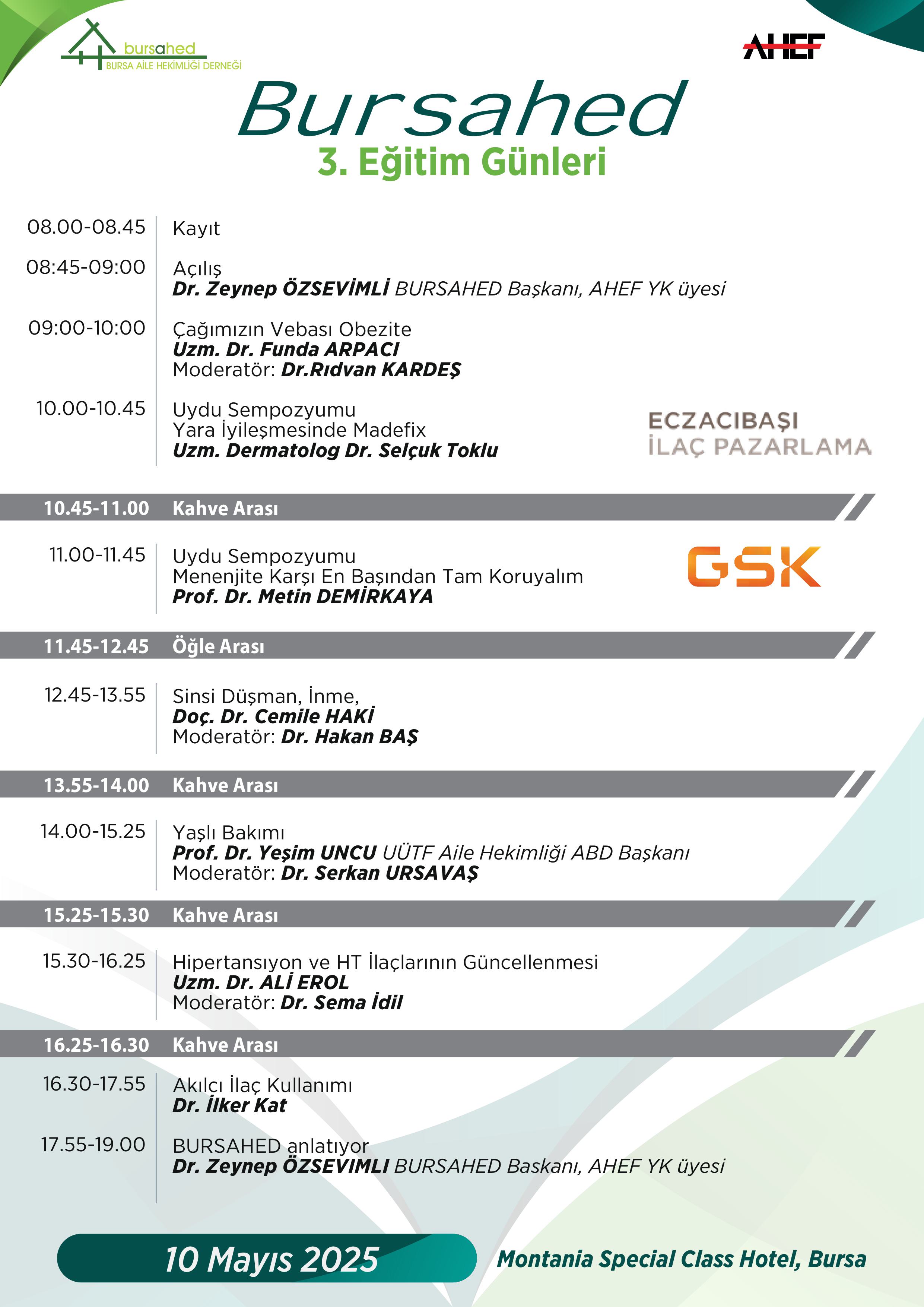 bursahed
BURSA AİLE HEKİMLİĞİ DERNEĞİ

AHEF

Bursahed
3. Eğitim Günleri

08.00-08.45 Kayıt

08:45-09:00 Açılış
Dr. Zeynep ÖZSEVİMLİ BURSAHED Başkanı, AHEF YK üyesi

09:00-10:00 Çağımızın Vebası Obezite
Uzm. Dr. Funda ARPACI
Moderatör: Dr.Rıdvan KARDEŞ

10.00-10.45 Uydu Sempozyumu
Yara İyileşmesinde Madefix
Uzm. Dermatolog Dr. Selçuk Toklu

ECZACIBAŞI
İLAÇ PAZARLAMA

10.45-11.00 Kahve Arası

11.00-11.45 Uydu Sempozyumu
Menenjite Karşı En Başından Tam Koruyalım
Prof. Dr. Metin DEMİRKAYA

GSK

11.45-12.45 Öğle Arası

12.45-13.55 Sinsi Düşman, İnme,
Doç. Dr. Cemile HAKİ
Moderatör: Dr. Hakan BAŞ

13.55-14.00 Kahve Arası

14.00-15.25 Yaşlı Bakımı
Prof. Dr. Yeşim UNCU UÜTF Aile Hekimliği ABD Başkanı
Moderatör: Dr. Serkan URSAVAŞ

15.25-15.30 Kahve Arası

15.30-16.25 Hipertansıyon ve HT İlaçlarının Güncellenmesi
Uzm. Dr. ALİ EROL
Moderatör: Dr. Sema İdil

16.25-16.30 Kahve Arası

16.30-17.55 Akılcı İlaç Kullanımı
Dr. İlker Kat

17.55-19.00 BURSAHED anlatıyor
Dr. Zeynep ÖZSEVIMLI BURSAHED Baskanı, AHEF YK üyesi

10 Mayıs 2025
Montania Special Class Hotel, Bursa